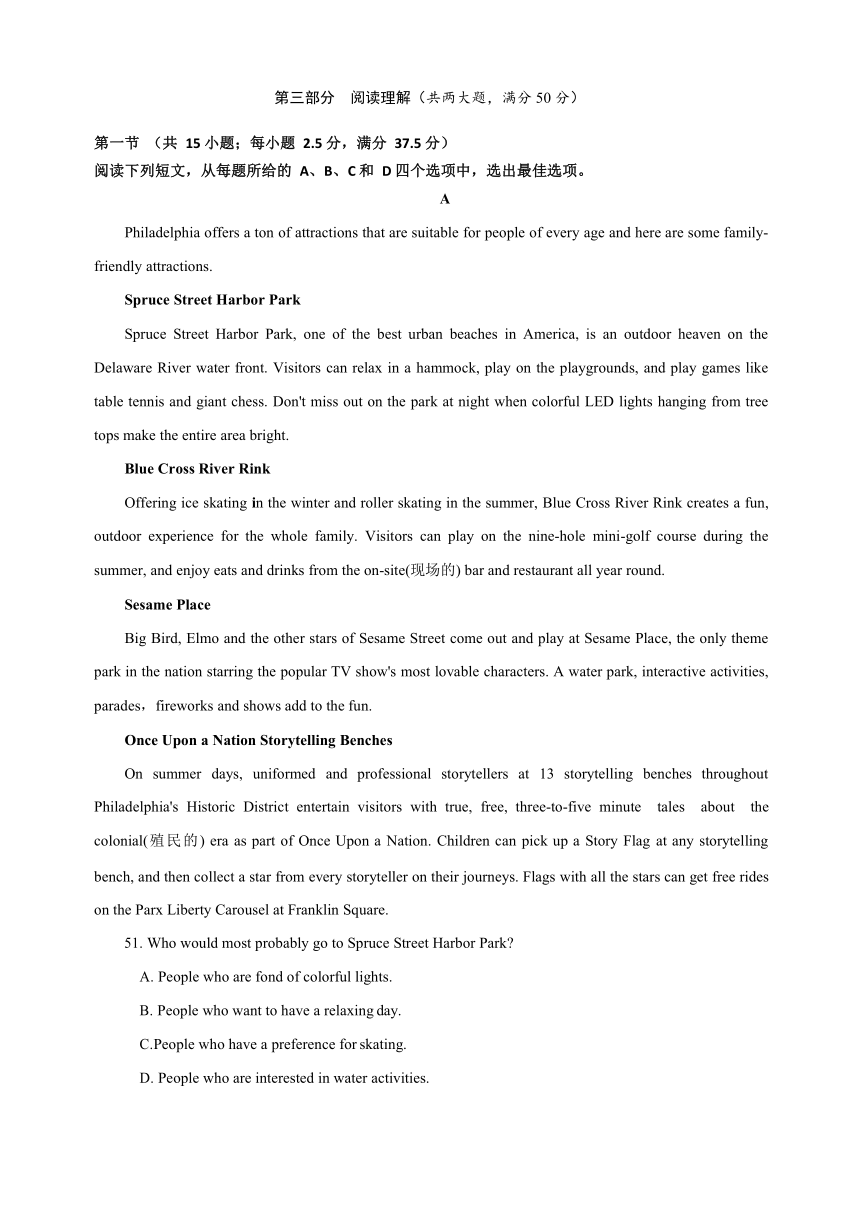 第三部分 阅读理解（共两大题，满分 50 分）

第一节 （共 15 小题；每小题 2.5 分，满分 37.5 分）
阅读下列短文，从每题所给的 A、B、C 和 D 四个选项中，选出最佳选项。

A

Philadelphia offers a ton of attractions that are suitable for people of every age and here are some family-friendly attractions.

Spruce Street Harbor Park

Spruce Street Harbor Park, one of the best urban beaches in America, is an outdoor heaven on the Delaware River water front. Visitors can relax in a hammock, play on the playgrounds, and play games like table tennis and giant chess. Don't miss out on the park at night when colorful LED lights hanging from tree tops make the entire area bright.

Blue Cross River Rink

Offering ice skating in the winter and roller skating in the summer, Blue Cross River Rink creates a fun, outdoor experience for the whole family. Visitors can play on the nine-hole mini-golf course during the summer, and enjoy eats and drinks from the on-site(现场的) bar and restaurant all year round.

Sesame Place

Big Bird, Elmo and the other stars of Sesame Street come out and play at Sesame Place, the only theme park in the nation starring the popular TV show's most lovable characters. A water park, interactive activities, parades，fireworks and shows add to the fun.

Once Upon a Nation Storytelling Benches

On summer days, uniformed and professional storytellers at 13 storytelling benches throughout Philadelphia's Historic District entertain visitors with true, free, three-to-five minute tales about the colonial(殖民的) era as part of Once Upon a Nation. Children can pick up a Story Flag at any storytelling bench, and then collect a star from every storyteller on their journeys. Flags with all the stars can get free rides on the Parx Liberty Carousel at Franklin Square.

51. Who would most probably go to Spruce Street Harbor Park?

A. People who are fond of colorful lights.

B. People who want to have a relaxing day.

C.People who have a preference for skating.

D. People who are interested in water activities.